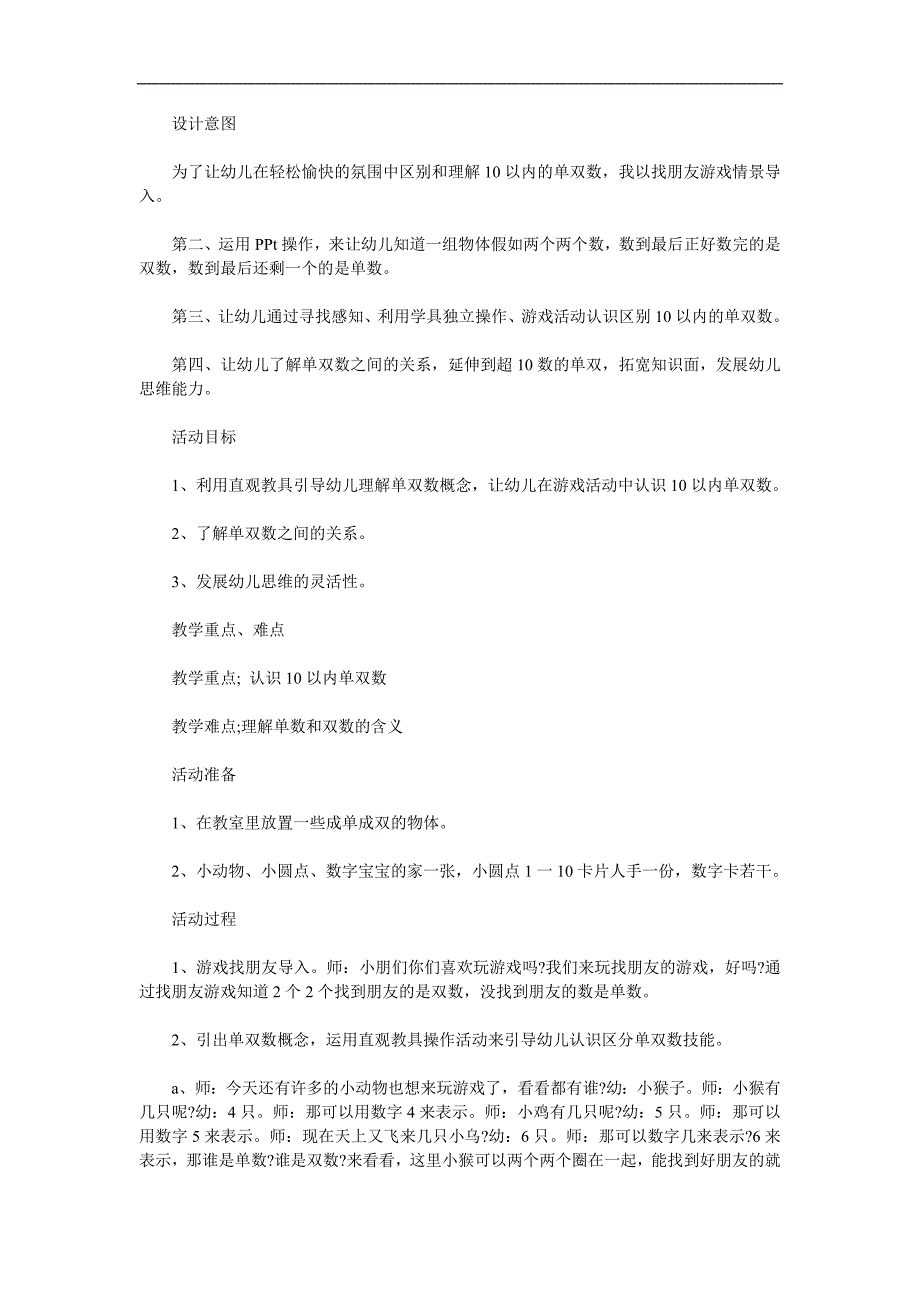 设计意图

为了让幼儿在轻松愉快的氛围中区别和理解 10 以内的单双数，我以找朋友游戏情景导入。

第二、运用 PPt 操作，来让幼儿知道一组物体假如两个两个数，数到最后正好数完的是双数，数到最后还剩一个的是单数。

第三、让幼儿通过寻找感知、利用学具独立操作、游戏活动认识区别 10 以内的单双数。

第四、让幼儿了解单双数之间的关系，延伸到超 10 数的单双，拓宽知识面，发展幼儿思维能力。

活动目标

1、利用直观教具引导幼儿理解单双数概念，让幼儿在游戏活动中认识 10 以内单双数。

2、了解单双数之间的关系。

3、发展幼儿思维的灵活性。

教学重点、难点

教学重点; 认识 10 以内单双数

教学难点;理解单数和双数的含义

活动准备

1、在教室里放置一些成单成双的物体。

2、小动物、小圆点、数字宝宝的家一张，小圆点 1 一 10 卡片人手一份，数字卡若干。

活动过程

1、游戏找朋友导入。师：小朋们你们喜欢玩游戏吗?我们来玩找朋友的游戏，好吗?通过找朋友游戏知道 2 个 2 个找到朋友的是双数，没找到朋友的数是单数。

2、引出单双数概念，运用直观教具操作活动来引导幼儿认识区分单双数技能。

a、师：今天还有许多的小动物也想来玩游戏了，看看都有谁?幼：小猴子。师：小猴有几只呢?幼：4 只。师：那可以用数字 4 来表示。师：小鸡有几只呢?幼：5 只。师：那可以用数字 5 来表示。师：现在天上又飞来几只小鸟?幼：6 只。师：那可以数字几来表示?6 来表示，那谁是单数?谁是双数?来看看，这里小猴可以两个两个圈在一起，能找到好朋友的就